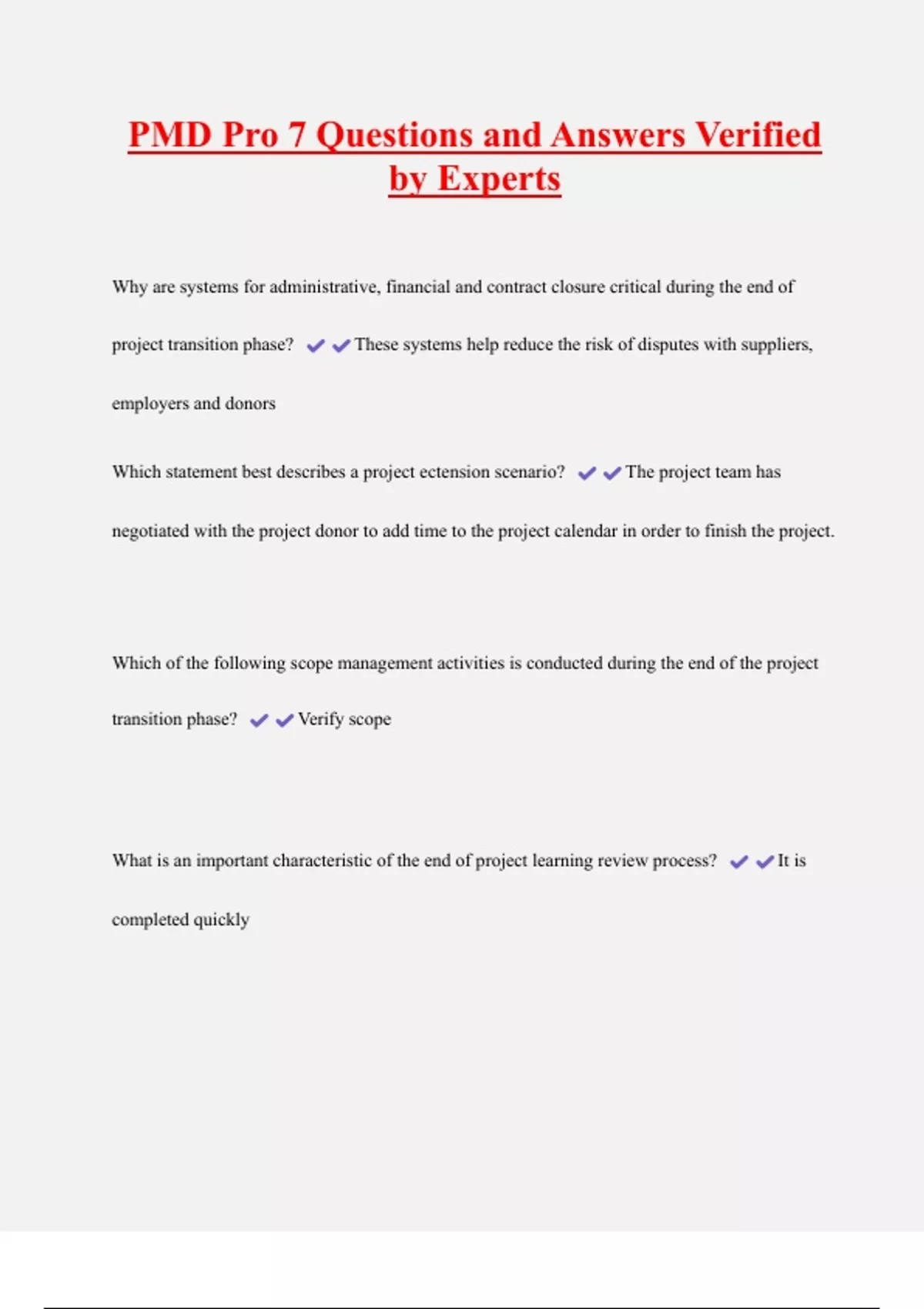 PMD Pro 7 Questions and Answers Verified by Experts

Why are systems for administrative, financial and contract closure critical during the end of project transition phase? ✔✔These systems help reduce the risk of disputes with suppliers, employers and donors

Which statement best describes a project ectension scenario? ✔✔The project team has negotiated with the project donor to add time to the project calendar in order to finish the project.

Which of the following scope management activities is conducted during the end of the project transition phase? ✔✔Verify scope

What is an important characteristic of the end of project learning review process? ✔✔It is completed quickly